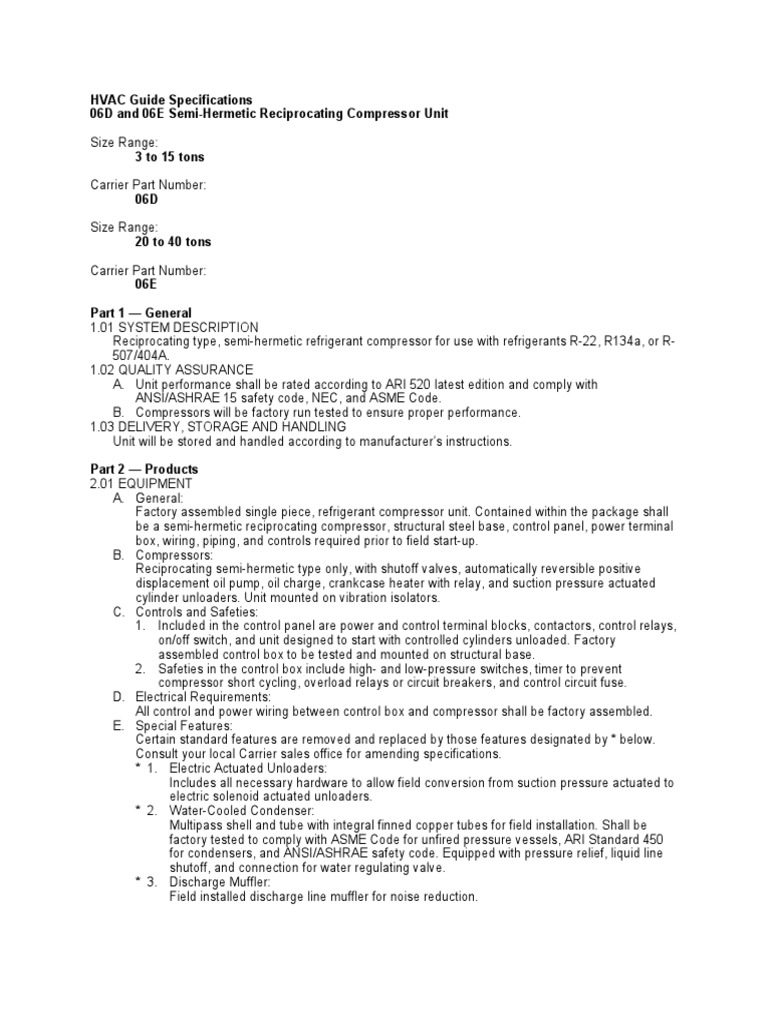 HVAC Guide Specifications
06D and 06E Semi-Hermetic Reciprocating Compressor Unit

Size Range:
3 to 15 tons

Carrier Part Number:
06D

Size Range:
20 to 40 tons

Carrier Part Number:
06E

Part 1 — General
1.01 SYSTEM DESCRIPTION
Reciprocating type, semi-hermetic refrigerant compressor for use with refrigerants R-22, R134a, or R-507/404A.
1.02 QUALITY ASSURANCE
A. Unit performance shall be rated according to ARI 520 latest edition and comply with ANSI/ASHRAE 15 safety code, NEC, and ASME Code.
B. Compressors will be factory run tested to ensure proper performance.
1.03 DELIVERY, STORAGE AND HANDLING
Unit will be stored and handled according to manufacturer's instructions.

Part 2 — Products
2.01 EQUIPMENT
A. General:
Factory assembled single piece, refrigerant compressor unit. Contained within the package shall be a semi-hermetic reciprocating compressor, structural steel base, control panel, power terminal box, wiring, piping, and controls required prior to field start-up.
B. Compressors:
Reciprocating semi-hermetic type only, with shutoff valves, automatically reversible positive displacement oil pump, oil charge, crankcase heater with relay, and suction pressure actuated cylinder unloaders. Unit mounted on vibration isolators.
C. Controls and Safeties:
1. Included in the control panel are power and control terminal blocks, contactors, control relays, on/off switch, and unit designed to start with controlled cylinders unloaded. Factory assembled control box to be tested and mounted on structural base.
2. Safeties in the control box include high- and low-pressure switches, timer to prevent compressor short cycling, overload relays or circuit breakers, and control circuit fuse.
D. Electrical Requirements:
All control and power wiring between control box and compressor shall be factory assembled.
E. Special Features:
Certain standard features are removed and replaced by those features designated by * below. Consult your local Carrier sales office for amending specifications.
* 1. Electric Actuated Unloaders:
Includes all necessary hardware to allow field conversion from suction pressure actuated to electric solenoid actuated unloaders.
* 2. Water-Cooled Condenser:
Multipass shell and tube with integral finned copper tubes for field installation. Shall be factory tested to comply with ASME Code for unfired pressure vessels, ARI Standard 450 for condensers, and ANSI/ASHRAE safety code. Equipped with pressure relief, liquid line shutoff, and connection for water regulating valve.
* 3. Discharge Muffler:
Field installed discharge line muffler for noise reduction.